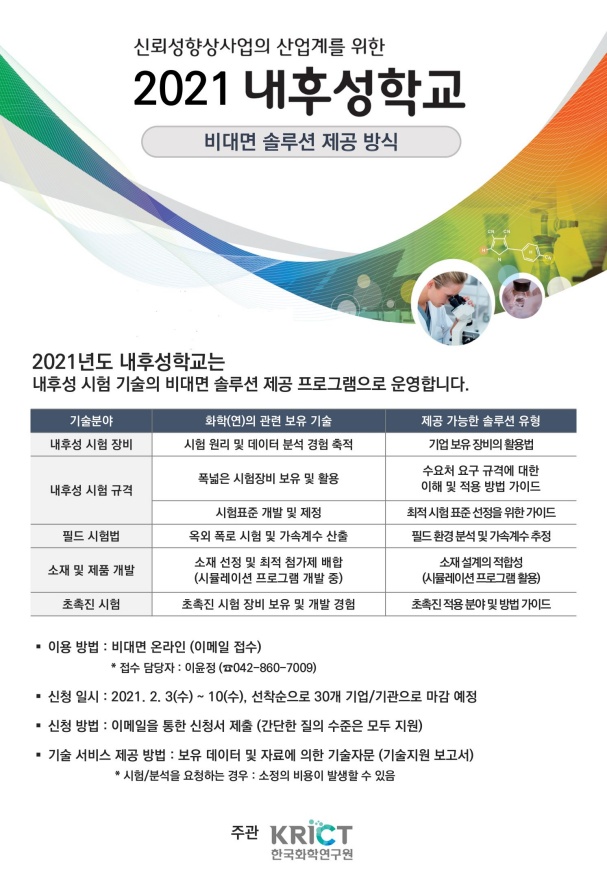 신뢰성향상사업의 산업계를 위한

2021 내후성학교

비대면 솔루션 제공 방식

2021년도 내후성학교는
내후성 시험 기술의 비대면 솔루션 제공 프로그램으로 운영합니다.

| 기술분야 | 화학(연)의 관련 보유 기술 | 제공 가능한 솔루션 유형 |
|---|---|---|
| 내후성 시험 장비 | 시험 원리 및 데이터 분석 경험 축적 | 기업 보유 장비의 활용법 |
| 내후성 시험 규격 | 폭넓은 시험장비 보유 및 활용 | 수요처 요구 규격에 대한 이해 및 적용 방법 가이드 |
| | 시험표준 개발 및 제정 | 최적 시험 표준 선정을 위한 가이드 |
| 필드 시험법 | 옥외 폭로 시험 및 가속계수 산출 | 필드 환경 분석 및 가속계수 추정 |
| 소재 및 제품 개발 | 소재 선정 및 최적 첨가제 배합 (시뮬레이션 프로그램 개발 중) | 소재 설계의 적합성 (시뮬레이션 프로그램 활용) |
| 초촉진 시험 | 초촉진 시험 장비 보유 및 개발 경험 | 초촉진 적용 분야 및 방법 가이드 |

▪ 이용 방법 : 비대면 온라인 (이메일 접수)
* 접수 담당자 : 이윤정 (☎042-860-7009)

▪ 신청 일시 : 2021. 2. 3(수) ~ 10(수), 선착순으로 30개 기업/기관으로 마감 예정

▪ 신청 방법 : 이메일을 통한 신청서 제출 (간단한 질의 수준은 모두 지원)

▪ 기술 서비스 제공 방법 : 보유 데이터 및 자료에 의한 기술자문 (기술지원 보고서)
* 시험/분석을 요청하는 경우 : 소정의 비용이 발생할 수 있음

주관 KRICT 한국화학연구원